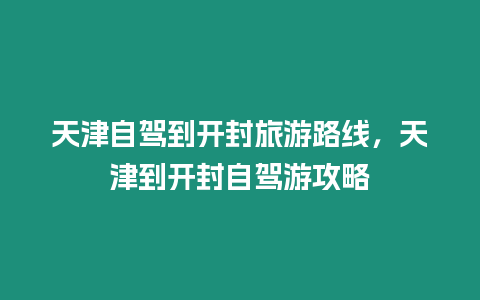 天津自驾到开封旅游路线，天津到开封自驾游攻略